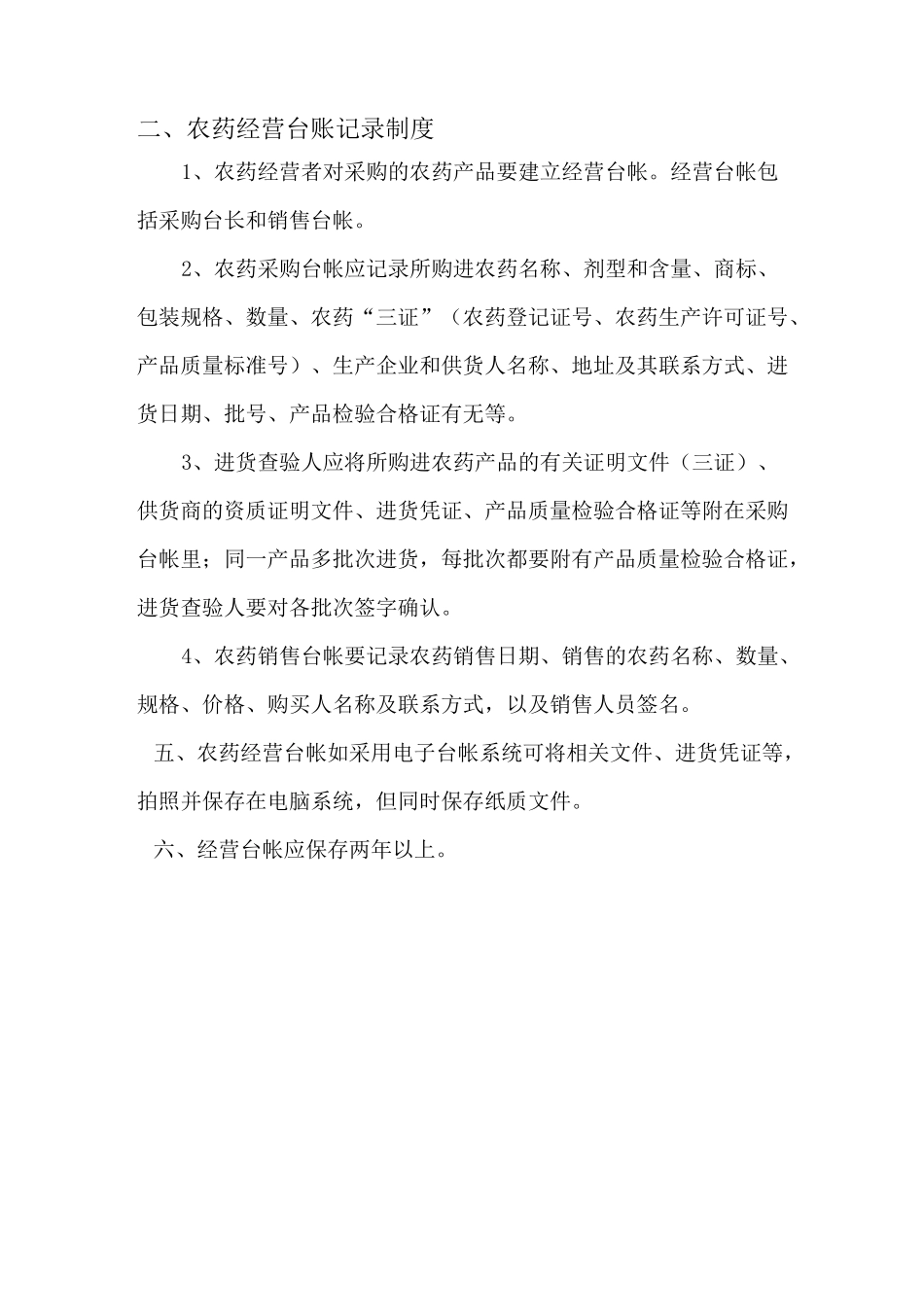 二、农药经营台账记录制度

1、农药经营者对采购的农药产品要建立经营台帐。经营台帐包括采购台长和销售台帐。

2、农药采购台帐应记录所购进农药名称、剂型和含量、商标、包装规格、数量、农药“三证”（农药登记证号、农药生产许可证号、产品质量标准号）、生产企业和供货人名称、地址及其联系方式、进货日期、批号、产品检验合格证有无等。

3、进货查验人应将所购进农药产品的有关证明文件（三证）、供货商的资质证明文件、进货凭证、产品质量检验合格证等附在采购台帐里；同一产品多批次进货，每批次都要附有产品质量检验合格证，进货查验人要对各批次签字确认。

4、农药销售台帐要记录农药销售日期、销售的农药名称、数量、规格、价格、购买人名称及联系方式，以及销售人员签名。

五、农药经营台帐如采用电子台帐系统可将相关文件、进货凭证等，拍照并保存在电脑系统，但同时保存纸质文件。

六、经营台帐应保存两年以上。